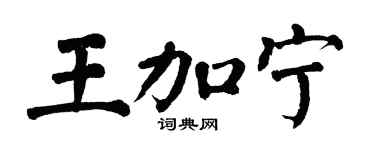 王加宁
词典网